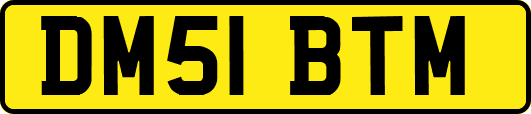 DM51 BTM